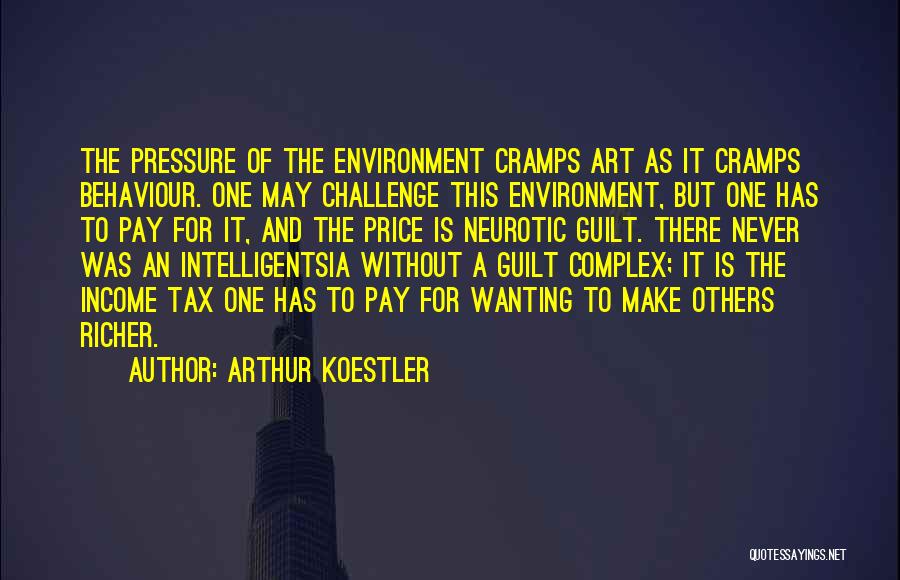 THE PRESSURE OF THE ENVIRONMENT CRAMPS ART AS IT CRAMPS BEHAVIOUR. ONE MAY CHALLENGE THIS ENVIRONMENT, BUT ONE HAS TO PAY FOR IT, AND THE PRICE IS NEUROTIC GUILT. THERE NEVER WAS AN INTELLIGENTSIA WITHOUT A GUILT COMPLEX; IT IS THE INCOME TAX ONE HAS TO PAY FOR WANTING TO MAKE OTHERS RICHER.

AUTHOR: ARTHUR KOESTLER

QUOTESSAYINGS.NET